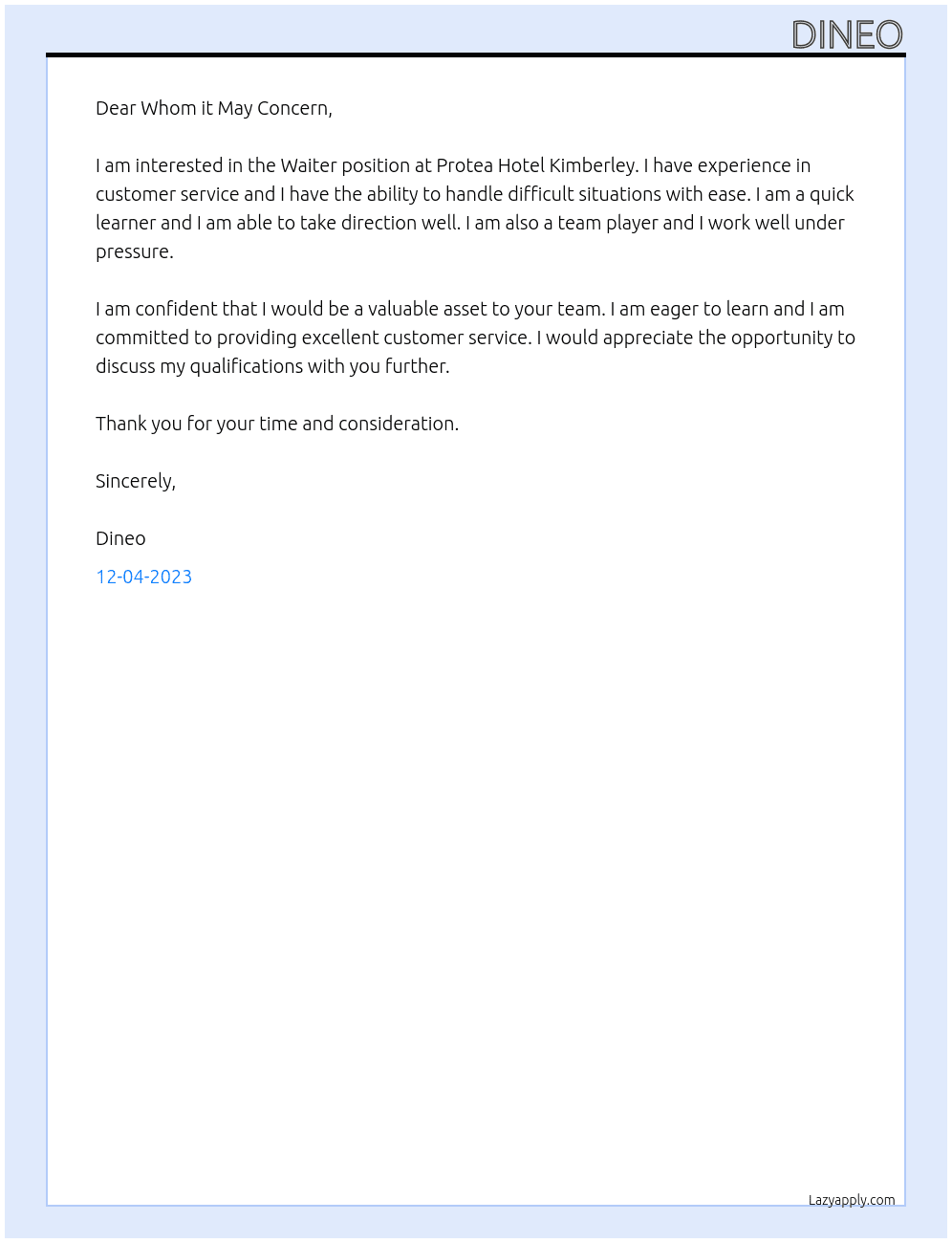 DINEO

Dear Whom it May Concern,

I am interested in the Waiter position at Protea Hotel Kimberley. I have experience in customer service and I have the ability to handle difficult situations with ease. I am a quick learner and I am able to take direction well. I am also a team player and I work well under pressure.

I am confident that I would be a valuable asset to your team. I am eager to learn and I am committed to providing excellent customer service. I would appreciate the opportunity to discuss my qualifications with you further.

Thank you for your time and consideration.

Sincerely,

Dineo

12-04-2023

Lazyapply.com